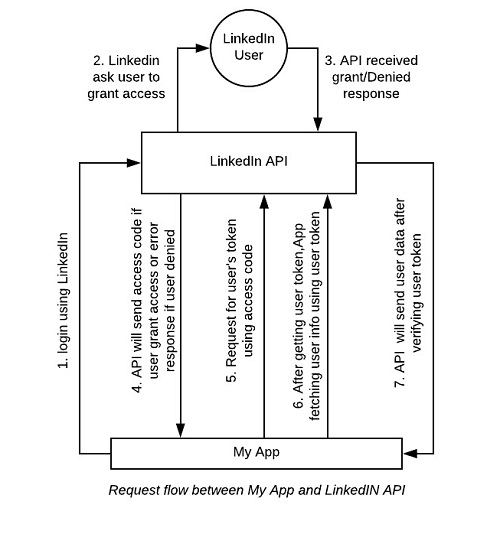 LinkedIn User

2. Linkedin ask user to grant access

3. API received grant/Denied response

LinkedIn API

1. login using LinkedIn

4. API will send access code if user grant access or error response if user denied

5. Request for user's token using access code

6. After getting user token,App fetching user info using user token

7. API will send user data after verifying user token

My App

Request flow between My App and LinkedIN API